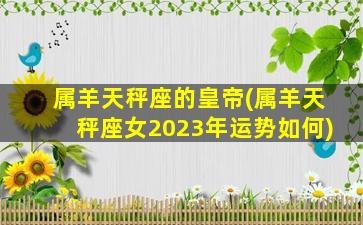 属羊天秤座的皇帝(属羊天秤座女2023年运势如何)